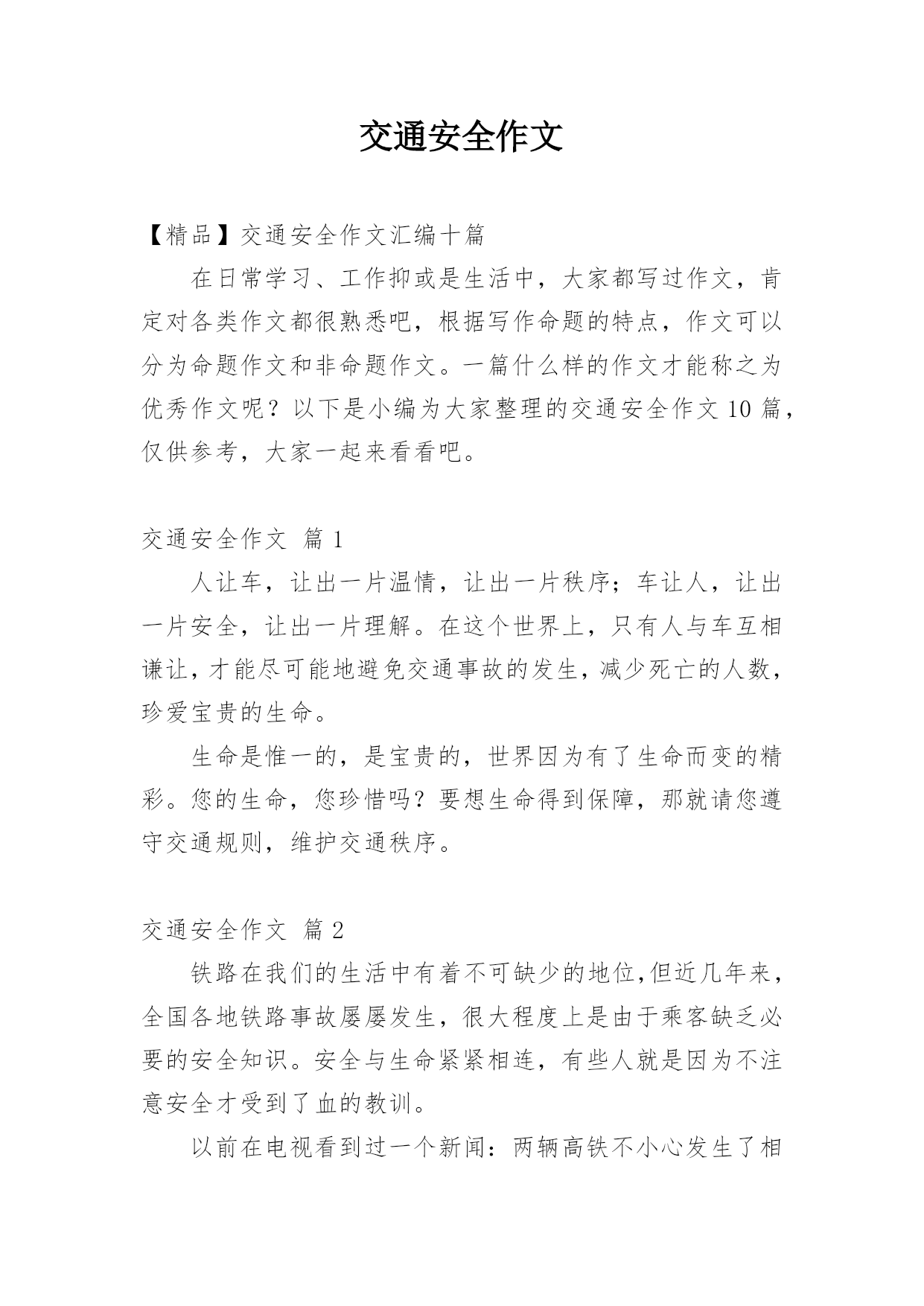 交通安全作文

【精品】交通安全作文汇编十篇

在日常学习、工作抑或是生活中，大家都写过作文，肯定对各类作文都很熟悉吧，根据写作命题的特点，作文可以分为命题作文和非命题作文。一篇什么样的作文才能称之为优秀作文呢？以下是小编为大家整理的交通安全作文 10 篇，仅供参考，大家一起来看看吧。

交通安全作文 篇 1

人让车，让出一片温情，让出一片秩序；车让人，让出一片安全，让出一片理解。在这个世界上，只有人与车互相谦让，才能尽可能地避免交通事故的发生，减少死亡的人数，珍爱宝贵的生命。

生命是惟一的，是宝贵的，世界因为有了生命而变的精彩。您的生命，您珍惜吗？要想生命得到保障，那就请您遵守交通规则，维护交通秩序。

交通安全作文 篇 2

铁路在我们的生活中有着不可缺少的地位,但近几年来，全国各地铁路事故屡屡发生，很大程度上是由于乘客缺乏必要的安全知识。安全与生命紧紧相连，有些人就是因为不注意安全才受到了血的教训。

以前在电视看到过一个新闻：两辆高铁不小心发生了相